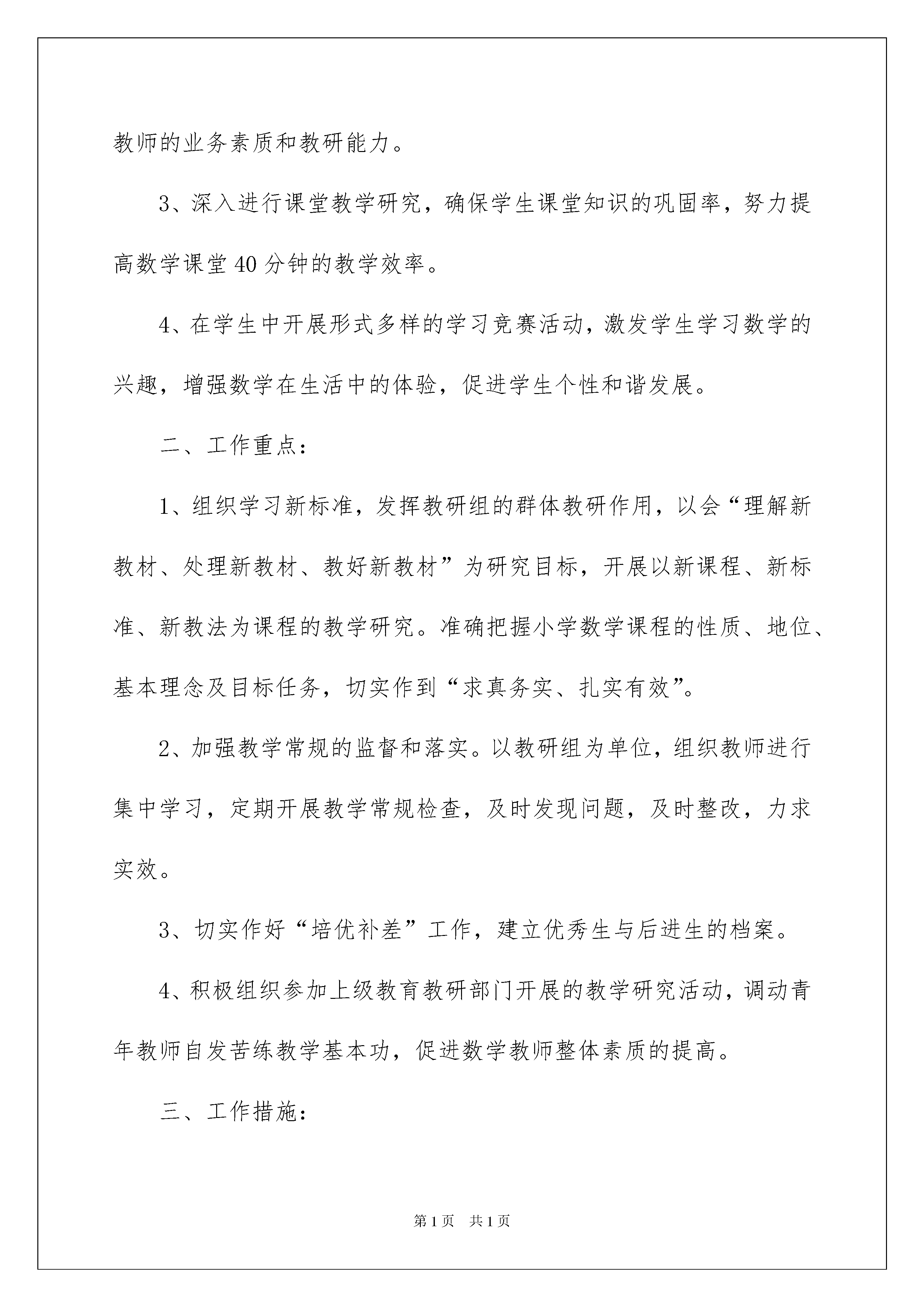 教师的业务素质和教研能力。

3、深入进行课堂教学研究，确保学生课堂知识的巩固率，努力提高数学课堂40分钟的教学效率。

4、在学生中开展形式多样的学习竞赛活动，激发学生学习数学的兴趣，增强数学在生活中的体验，促进学生个性和谐发展。

二、工作重点：

1、组织学习新标准，发挥教研组的群体教研作用，以会“理解新教材、处理新教材、教好新教材”为研究目标，开展以新课程、新标准、新教法为课程的教学研究。准确把握小学数学课程的性质、地位、基本理念及目标任务，切实作到“求真务实、扎实有效”。

2、加强教学常规的监督和落实。以教研组为单位，组织教师进行集中学习，定期开展教学常规检查，及时发现问题，及时整改，力求实效。

3、切实作好“培优补差”工作，建立优秀生与后进生的档案。

4、积极组织参加上级教育教研部门开展的教学研究活动，调动青年教师自发苦练教学基本功，促进数学教师整体素质的提高。

三、工作措施：

第1页 共1页